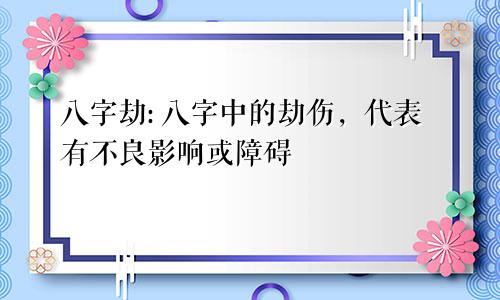 八字劫: 八字中的劫伤，代表有不良影响或障碍